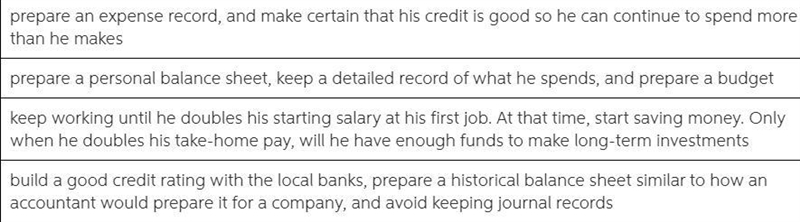 prepare an expense record, and make certain that his credit is good so he can continue to spend more than he makes

prepare a personal balance sheet, keep a detailed record of what he spends, and prepare a budget

keep working until he doubles his starting salary at his first job. At that time, start saving money. Only when he doubles his take-home pay, will he have enough funds to make long-term investments

build a good credit rating with the local banks, prepare a historical balance sheet similar to how an accountant would prepare it for a company, and avoid keeping journal records